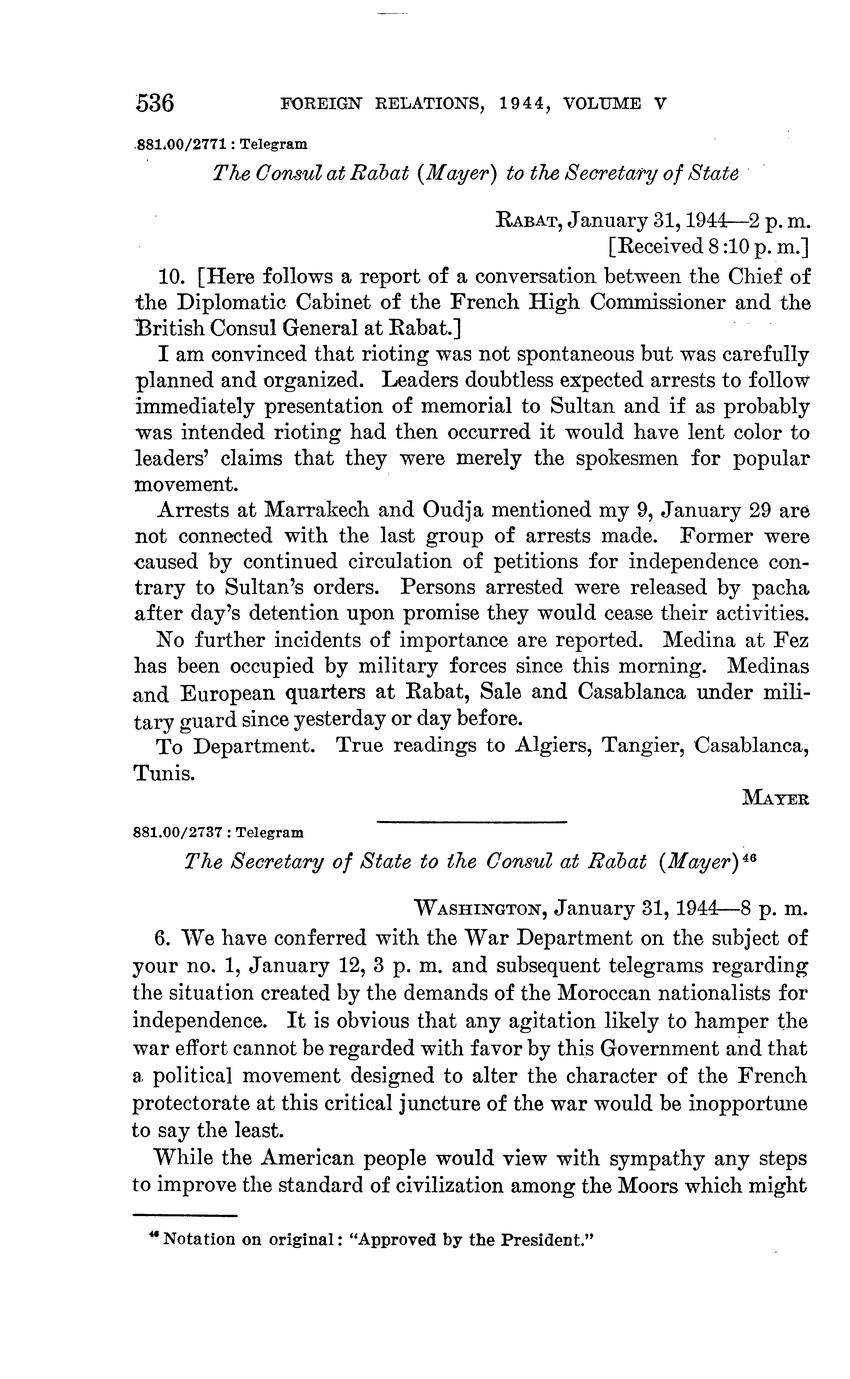 536 FOREIGN RELATIONS, 1944, VOLUME V

881.00/2771 : Telegram

The Consul at Rabat (Mayer) to the Secretary of State

RABAT, January 31, 1944—2 p. m.
[Received 8:10 p. m.]

10. [Here follows a report of a conversation between the Chief of the Diplomatic Cabinet of the French High Commissioner and the British Consul General at Rabat.]

I am convinced that rioting was not spontaneous but was carefully planned and organized. Leaders doubtless expected arrests to follow immediately presentation of memorial to Sultan and if as probably was intended rioting had then occurred it would have lent color to leaders' claims that they were merely the spokesmen for popular movement.

Arrests at Marrakech and Oudja mentioned my 9, January 29 are not connected with the last group of arrests made. Former were caused by continued circulation of petitions for independence contrary to Sultan's orders. Persons arrested were released by pacha after day's detention upon promise they would cease their activities.

No further incidents of importance are reported. Medina at Fez has been occupied by military forces since this morning. Medinas and European quarters at Rabat, Sale and Casablanca under military guard since yesterday or day before.

To Department. True readings to Algiers, Tangier, Casablanca, Tunis.

MAYER

881.00/2737 : Telegram

The Secretary of State to the Consul at Rabat (Mayer)$^{46}$

WASHINGTON, January 31, 1944—8 p. m.

6. We have conferred with the War Department on the subject of your no. 1, January 12, 3 p. m. and subsequent telegrams regarding the situation created by the demands of the Moroccan nationalists for independence. It is obvious that any agitation likely to hamper the war effort cannot be regarded with favor by this Government and that a political movement designed to alter the character of the French protectorate at this critical juncture of the war would be inopportune to say the least.

While the American people would view with sympathy any steps to improve the standard of civilization among the Moors which might

$^{46}$ Notation on original: "Approved by the President."